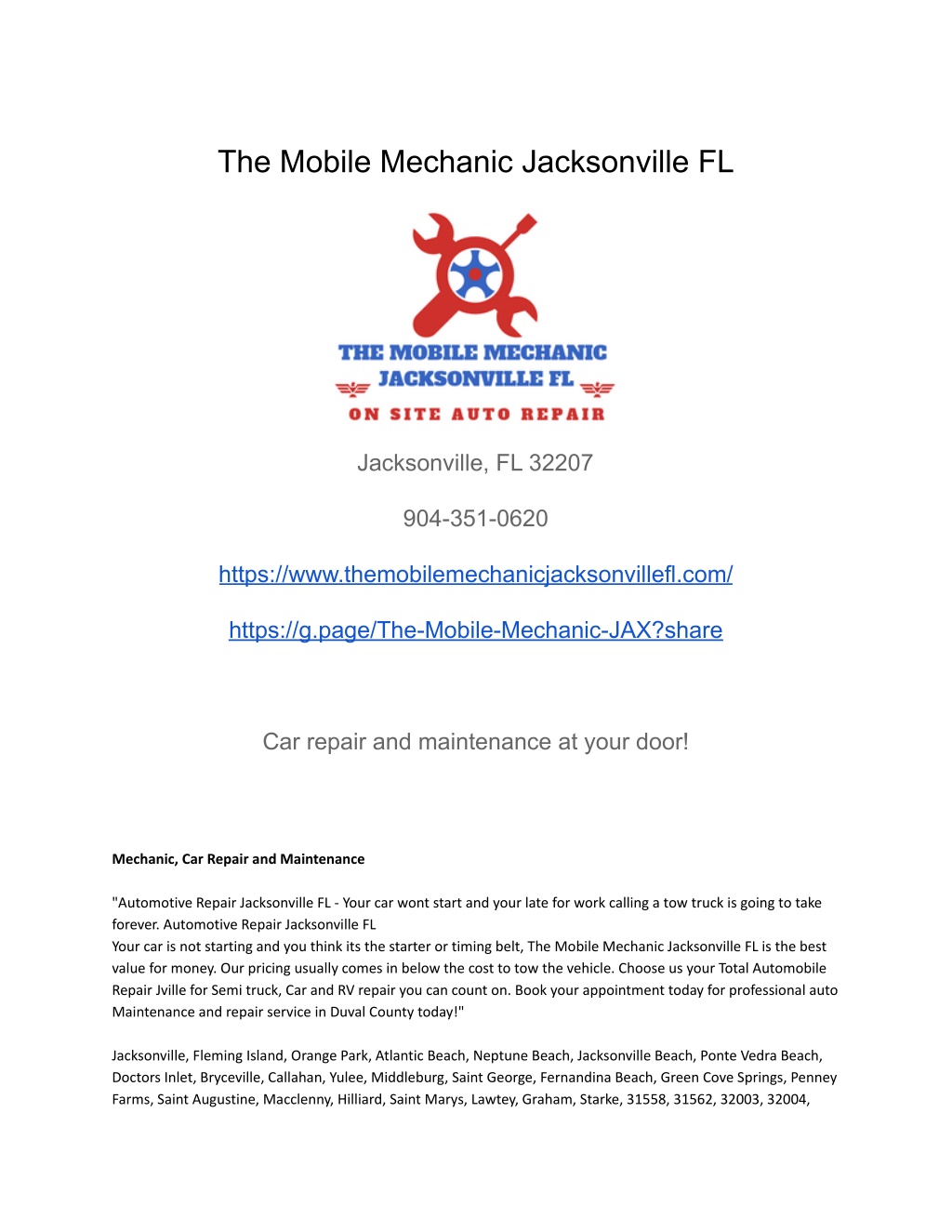 The Mobile Mechanic Jacksonville FL

THE MOBILE MECHANIC
JACKSONVILLE FL
ON SITE AUTO REPAIR

Jacksonville, FL 32207

904-351-0620

https://www.themobilemechanicjacksonvillefl.com/

https://g.page/The-Mobile-Mechanic-JAX?share

Car repair and maintenance at your door!

Mechanic, Car Repair and Maintenance

"Automotive Repair Jacksonville FL - Your car wont start and your late for work calling a tow truck is going to take forever. Automotive Repair Jacksonville FL
Your car is not starting and you think its the starter or timing belt, The Mobile Mechanic Jacksonville FL is the best value for money. Our pricing usually comes in below the cost to tow the vehicle. Choose us your Total Automobile Repair Jville for Semi truck, Car and RV repair you can count on. Book your appointment today for professional auto Maintenance and repair service in Duval County today!"

Jacksonville, Fleming Island, Orange Park, Atlantic Beach, Neptune Beach, Jacksonville Beach, Ponte Vedra Beach, Doctors Inlet, Bryceville, Callahan, Yulee, Middleburg, Saint George, Fernandina Beach, Green Cove Springs, Penney Farms, Saint Augustine, Macclenny, Hilliard, Saint Marys, Lawtey, Graham, Starke, 31558, 31562, 32003, 32004,